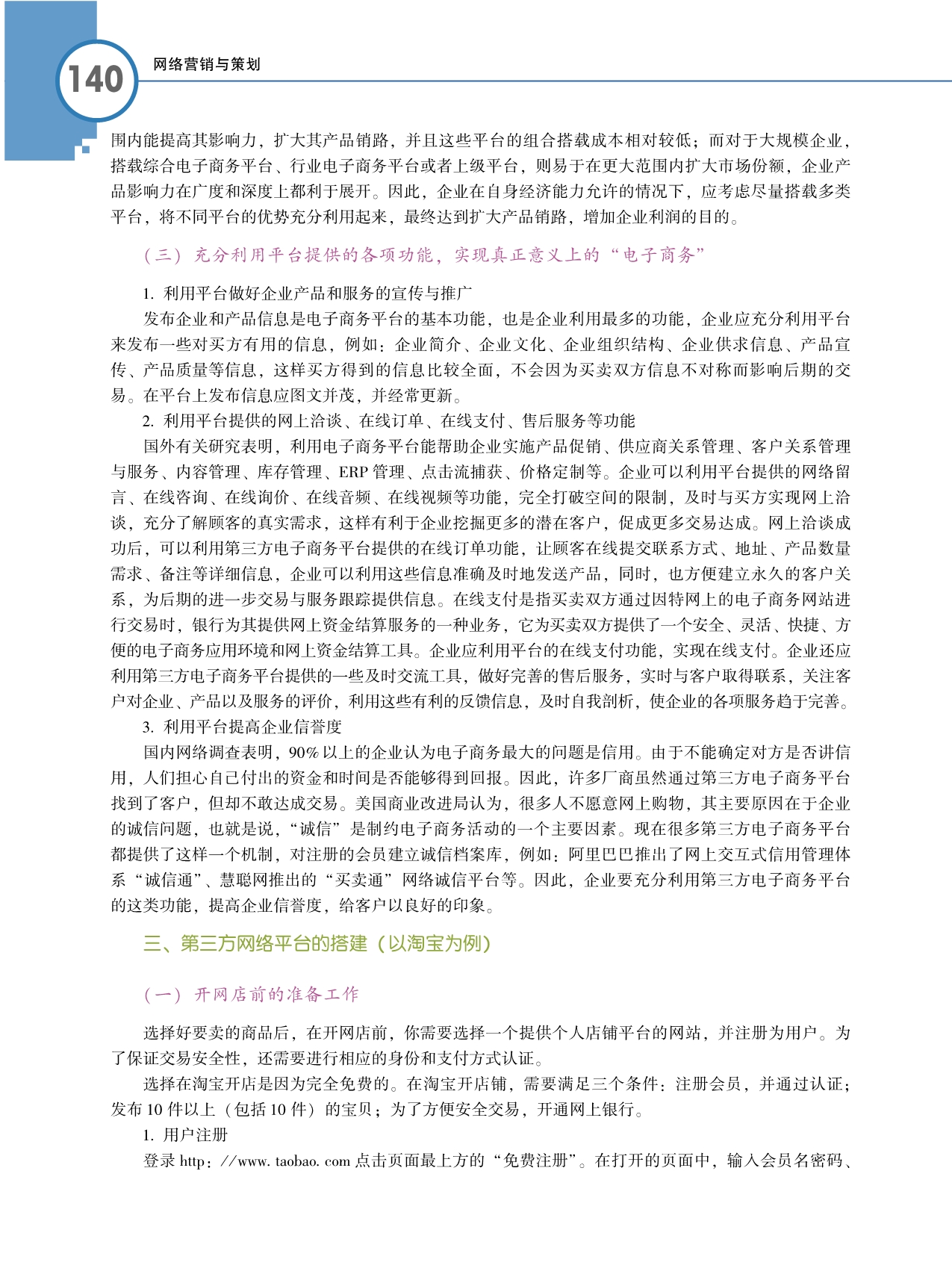 140

网络营销与策划

围内能提高其影响力，扩大其产品销路，并且这些平台的组合搭载成本相对较低；而对于大规模企业，搭载综合电子商务平台、行业电子商务平台或者上级平台，则易于在更大范围内扩大市场份额，企业产品影响力在广度和深度上都利于展开。因此，企业在自身经济能力允许的情况下，应考虑尽量搭载多类平台，将不同平台的优势充分利用起来，最终达到扩大产品销路，增加企业利润的目的。

（三）充分利用平台提供的各项功能，实现真正意义上的“电子商务”

1. 利用平台做好企业产品和服务的宣传与推广

发布企业和产品信息是电子商务平台的基本功能，也是企业利用最多的功能，企业应充分利用平台来发布一些对买方有用的信息，例如：企业简介、企业文化、企业组织结构、企业供求信息、产品宣传、产品质量等信息，这样买方得到的信息比较全面，不会因为买卖双方信息不对称而影响后期的交易。在平台上发布信息应图文并茂，并经常更新。

2. 利用平台提供的网上洽谈、在线订单、在线支付、售后服务等功能

国外有关研究表明，利用电子商务平台能帮助企业实施产品促销、供应商关系管理、客户关系管理与服务、内容管理、库存管理、ERP 管理、点击流捕获、价格定制等。企业可以利用平台提供的网络留言、在线咨询、在线询价、在线音频、在线视频等功能，完全打破空间的限制，及时与买方实现网上洽谈，充分了解顾客的真实需求，这样有利于企业挖掘更多的潜在客户，促成更多交易达成。网上洽谈成功后，可以利用第三方电子商务平台提供的在线订单功能，让顾客在线提交联系方式、地址、产品数量需求、备注等详细信息，企业可以利用这些信息准确及时地发送产品，同时，也方便建立永久的客户关系，为后期的进一步交易与服务跟踪提供信息。在线支付是指买卖双方通过因特网上的电子商务网站进行交易时，银行为其提供网上资金结算服务的一种业务，它为买卖双方提供了一个安全、灵活、快捷、方便的电子商务应用环境和网上资金结算工具。企业应利用平台的在线支付功能，实现在线支付。企业还应利用第三方电子商务平台提供的一些及时交流工具，做好完善的售后服务，实时与客户取得联系，关注客户对企业、产品以及服务的评价，利用这些有利的反馈信息，及时自我剖析，使企业的各项服务趋于完善。

3. 利用平台提高企业信誉度

国内网络调查表明，90% 以上的企业认为电子商务最大的问题是信用。由于不能确定对方是否讲信用，人们担心自己付出的资金和时间是否能够得到回报。因此，许多厂商虽然通过第三方电子商务平台找到了客户，但却不敢达成交易。美国商业改进局认为，很多人不愿意网上购物，其主要原因在于企业的诚信问题，也就是说，“诚信”是制约电子商务活动的一个主要因素。现在很多第三方电子商务平台都提供了这样一个机制，对注册的会员建立诚信档案库，例如：阿里巴巴推出了网上交互式信用管理体系“诚信通”、慧聪网推出的“买卖通”网络诚信平台等。因此，企业要充分利用第三方电子商务平台的这类功能，提高企业信誉度，给客户以良好的印象。

三、第三方网络平台的搭建（以淘宝为例）

（一）开网店前的准备工作

选择好要卖的商品后，在开网店前，你需要选择一个提供个人店铺平台的网站，并注册为用户。为了保证交易安全性，还需要进行相应的身份和支付方式认证。

选择在淘宝开店是因为完全免费的。在淘宝开店铺，需要满足三个条件：注册会员，并通过认证；发布 10 件以上（包括 10 件）的宝贝；为了方便安全交易，开通网上银行。

1. 用户注册

登录 http：//www. taobao. com 点击页面最上方的“免费注册”。在打开的页面中，输入会员名密码、